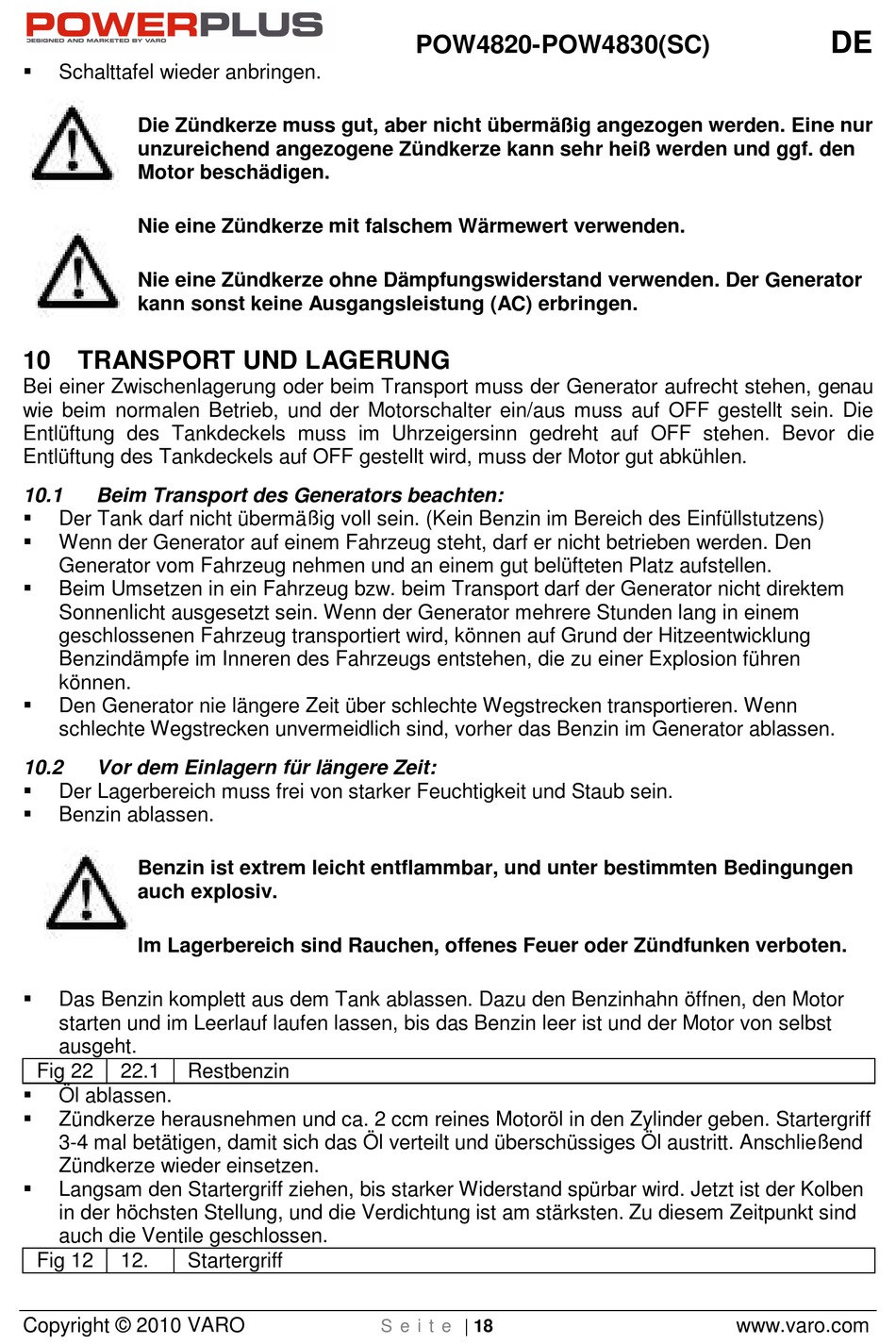 POWERPLUS
DESIGNED AND MARKETED BY VARO

POW4820-POW4830(SC)

DE

▪ Schalttafel wieder anbringen.

Die Zündkerze muss gut, aber nicht übermäßig angezogen werden. Eine nur unzureichend angezogene Zündkerze kann sehr heiß werden und ggf. den Motor beschädigen.

Nie eine Zündkerze mit falschem Wärmewert verwenden.

Nie eine Zündkerze ohne Dämpfungswiderstand verwenden. Der Generator kann sonst keine Ausgangsleistung (AC) erbringen.

10 TRANSPORT UND LAGERUNG

Bei einer Zwischenlagerung oder beim Transport muss der Generator aufrecht stehen, genau wie beim normalen Betrieb, und der Motorschalter ein/aus muss auf OFF gestellt sein. Die Entlüftung des Tankdeckels muss im Uhrzeigersinn gedreht auf OFF stehen. Bevor die Entlüftung des Tankdeckels auf OFF gestellt wird, muss der Motor gut abkühlen.

10.1 Beim Transport des Generators beachten:

▪ Der Tank darf nicht übermäßig voll sein. (Kein Benzin im Bereich des Einfüllstutzens)
▪ Wenn der Generator auf einem Fahrzeug steht, darf er nicht betrieben werden. Den Generator vom Fahrzeug nehmen und an einem gut belüfteten Platz aufstellen.
▪ Beim Umsetzen in ein Fahrzeug bzw. beim Transport darf der Generator nicht direktem Sonnenlicht ausgesetzt sein. Wenn der Generator mehrere Stunden lang in einem geschlossenen Fahrzeug transportiert wird, können auf Grund der Hitzeentwicklung Benzindämpfe im Inneren des Fahrzeugs entstehen, die zu einer Explosion führen können.
▪ Den Generator nie längere Zeit über schlechte Wegstrecken transportieren. Wenn schlechte Wegstrecken unvermeidlich sind, vorher das Benzin im Generator ablassen.

10.2 Vor dem Einlagern für längere Zeit:

▪ Der Lagerbereich muss frei von starker Feuchtigkeit und Staub sein.
▪ Benzin ablassen.

Benzin ist extrem leicht entflammbar, und unter bestimmten Bedingungen auch explosiv.

Im Lagerbereich sind Rauchen, offenes Feuer oder Zündfunken verboten.

▪ Das Benzin komplett aus dem Tank ablassen. Dazu den Benzinhahn öffnen, den Motor starten und im Leerlauf laufen lassen, bis das Benzin leer ist und der Motor von selbst ausgeht.

| Fig 22 | 22.1 | Restbenzin |
|---|---|---|

▪ Öl ablassen.
▪ Zündkerze herausnehmen und ca. 2 ccm reines Motoröl in den Zylinder geben. Startergriff 3-4 mal betätigen, damit sich das Öl verteilt und überschüssiges Öl austritt. Anschließend Zündkerze wieder einsetzen.
▪ Langsam den Startergriff ziehen, bis starker Widerstand spürbar wird. Jetzt ist der Kolben in der höchsten Stellung, und die Verdichtung ist am stärksten. Zu diesem Zeitpunkt sind auch die Ventile geschlossen.

| Fig 12 | 12. | Startergriff |
|---|---|---|

Copyright © 2010 VARO  Seite | 18  www.varo.com